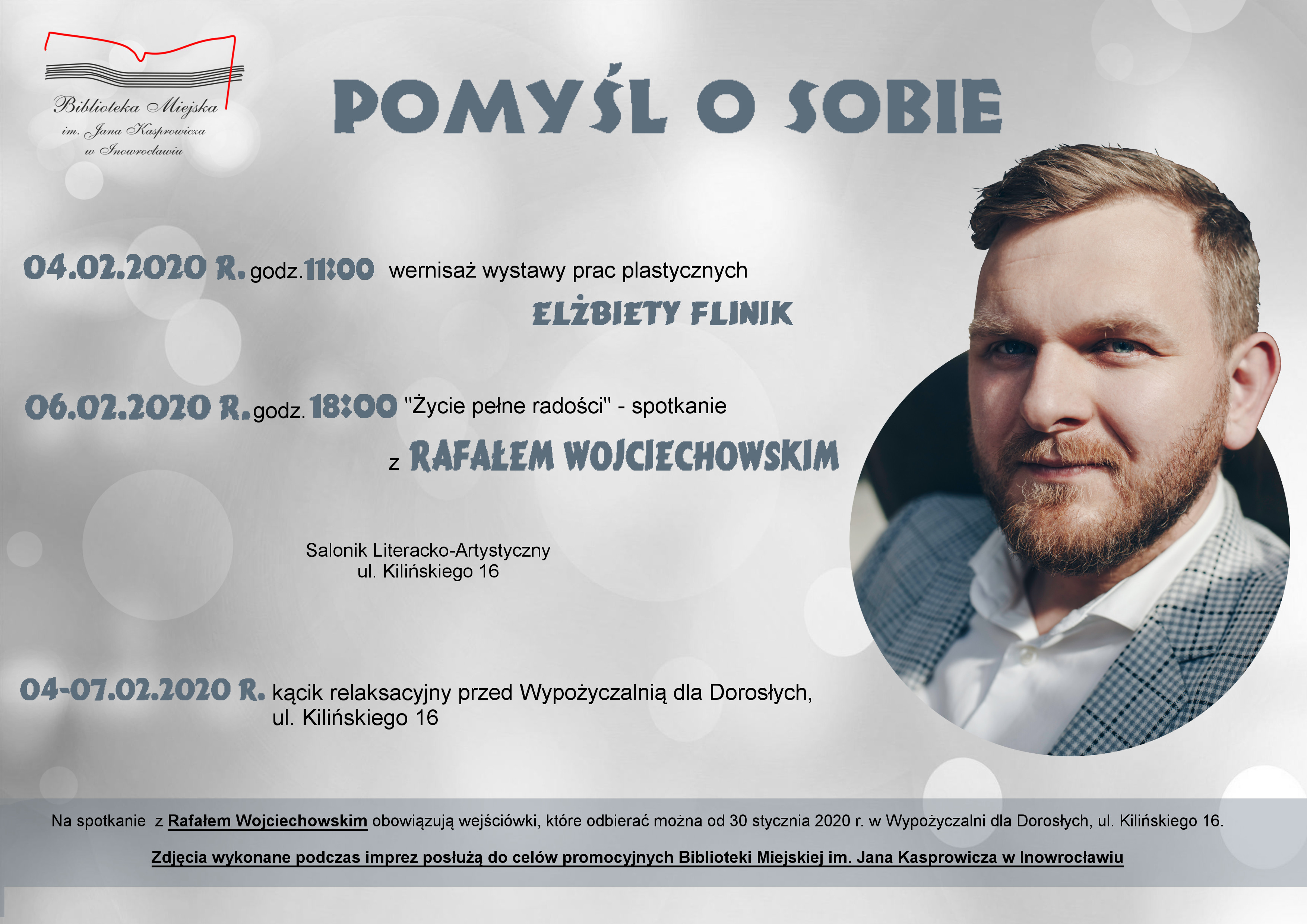 Biblioteka Miejska
im. Jana Kasprowicza
w Inowrocławiu

POMYŚL O SOBIE

04.02.2020 R. godz.11:00 wernisaż wystawy prac plastycznych
ELŻBIETY FLINIK

06.02.2020 R. godz. 18:00 "Życie pełne radości" - spotkanie
z RAFAŁEM WOJCIECHOWSKIM

Salonik Literacko-Artystyczny
ul. Kilińskiego 16

04-07.02.2020 R. kącik relaksacyjny przed Wypożyczalnią dla Dorosłych, ul. Kilińskiego 16

Na spotkanie z Rafałem Wojciechowskim obowiązują wejściówki, które odbierać można od 30 stycznia 2020 r. w Wypożyczalni dla Dorosłych, ul. Kilińskiego 16.

Zdjęcia wykonane podczas imprez posłużą do celów promocyjnych Biblioteki Miejskiej im. Jana Kasprowicza w Inowrocławiu